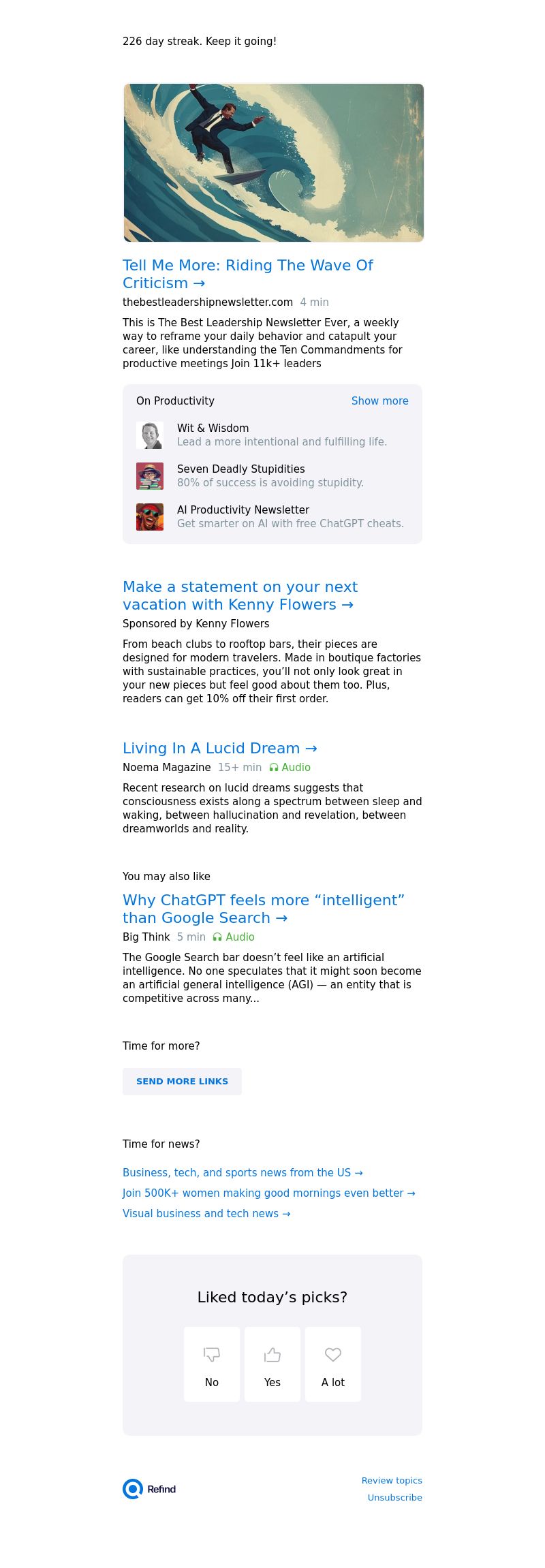 226 day streak. Keep it going!

Tell Me More: Riding The Wave Of Criticism →

thebestleadershipnewsletter.com 4 min

This is The Best Leadership Newsletter Ever, a weekly way to reframe your daily behavior and catapult your career, like understanding the Ten Commandments for productive meetings Join 11k+ leaders

On Productivity
Show more

Wit & Wisdom
Lead a more intentional and fulfilling life.

Seven Deadly Stupidities
80% of success is avoiding stupidity.

AI Productivity Newsletter
Get smarter on AI with free ChatGPT cheats.

Make a statement on your next vacation with Kenny Flowers →

Sponsored by Kenny Flowers

From beach clubs to rooftop bars, their pieces are designed for modern travelers. Made in boutique factories with sustainable practices, you'll not only look great in your new pieces but feel good about them too. Plus, readers can get 10% off their first order.

Living In A Lucid Dream →

Noema Magazine 15+ min Audio

Recent research on lucid dreams suggests that consciousness exists along a spectrum between sleep and waking, between hallucination and revelation, between dreamworlds and reality.

You may also like

Why ChatGPT feels more "intelligent" than Google Search →

Big Think 5 min Audio

The Google Search bar doesn't feel like an artificial intelligence. No one speculates that it might soon become an artificial general intelligence (AGI) — an entity that is competitive across many...

Time for more?

SEND MORE LINKS

Time for news?

Business, tech, and sports news from the US →
Join 500K+ women making good mornings even better →
Visual business and tech news →

Liked today's picks?

No
Yes
A lot

Refind

Review topics
Unsubscribe